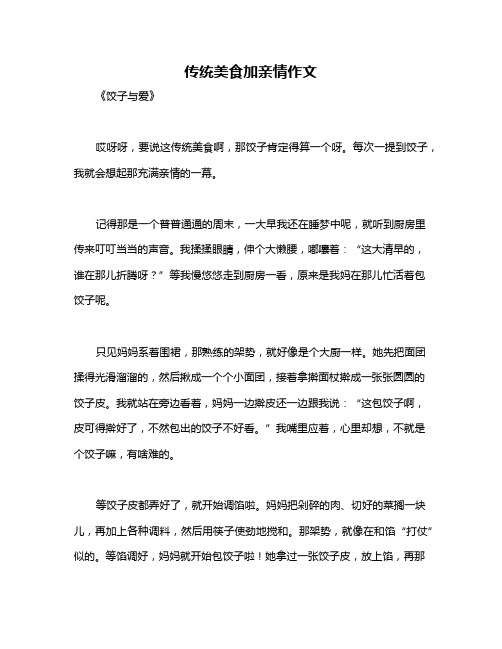 传统美食加亲情作文

《饺子与爱》

哎呀呀，要说这传统美食啊，那饺子肯定得算一个呀。每次一提到饺子，我就会想起那充满亲情的一幕。

记得那是一个普普通通的周末，一大早我还在睡梦中呢，就听到厨房里传来叮叮当当的声音。我揉揉眼睛，伸个大懒腰，嘟囔着：“这大清早的，谁在那儿折腾呀？”等我慢悠悠走到厨房一看，原来是我妈在那儿忙活着包饺子呢。

只见妈妈系着围裙，那熟练的架势，就好像是个大厨一样。她先把面团揉得光滑溜溜的，然后揪成一个个小面团，接着拿擀面杖擀成一张张圆圆的饺子皮。我就站在旁边看着，妈妈一边擀皮还一边跟我说：“这包饺子啊，皮可得擀好了，不然包出的饺子不好看。”我嘴里应着，心里却想，不就是个饺子嘛，有啥难的。

等饺子皮都弄好了，就开始调馅啦。妈妈把剁碎的肉、切好的菜搁一块儿，再加上各种调料，然后用筷子使劲地搅和。那架势，就像在和馅“打仗”似的。等馅调好，妈妈就开始包饺子啦！她拿过一张饺子皮，放上馅，再那